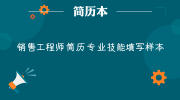 简历本

销售工程师简历专业技能填写样本